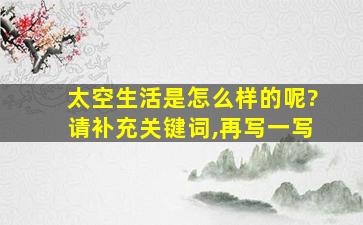 太空生活是怎么样的呢?
请补充关键词,再写一写